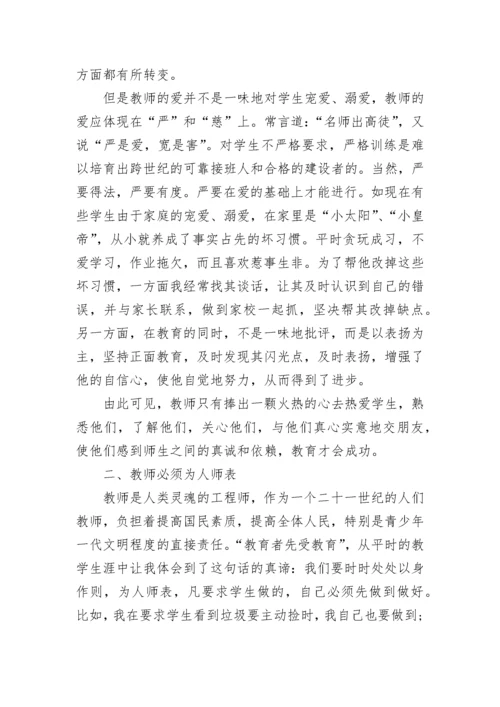 方面都有所转变。

但是教师的爱并不是一味地对学生宠爱、溺爱，教师的爱应体现在“严”和“慈”上。常言道：“名师出高徒”，又说“严是爱，宽是害”。对学生不严格要求，严格训练是难以培育出跨世纪的可靠接班人和合格的建设者的。当然，严要得法，严要有度。严要在爱的基础上才能进行。如现在有些学生由于家庭的宠爱、溺爱，在家里是“小太阳”、“小皇帝”，从小就养成了事实占先的坏习惯。平时贪玩成习，不爱学习，作业拖欠，而且喜欢惹事生非。为了帮他改掉这些坏习惯，一方面我经常找其谈话，让其及时认识到自己的错误，并与家长联系，做到家校一起抓，坚决帮其改掉缺点。另一方面，在教育的同时，不是一味地批评，而是以表扬为主，坚持正面教育，及时发现其闪光点，及时表扬，增强了他的自信心，使他自觉地努力，从而得到了进步。

由此可见，教师只有捧出一颗火热的心去热爱学生，熟悉他们，了解他们，关心他们，与他们真心实意地交朋友，使他们感到师生之间的真诚和依赖，教育才会成功。

二、教师必须为人师表

教师是人类灵魂的工程师，作为一个二十一世纪的人们教师，负担着提高国民素质，提高全体人民，特别是青少年一代文明程度的直接责任。“教育者先受教育”，从平时的教学生涯中让我体会到了这句话的真谛：我们要时时处处以身作则，为人师表，凡要求学生做的，自己必须先做到做好。比如，我在要求学生看到垃圾要主动捡时，我自己也要做到；